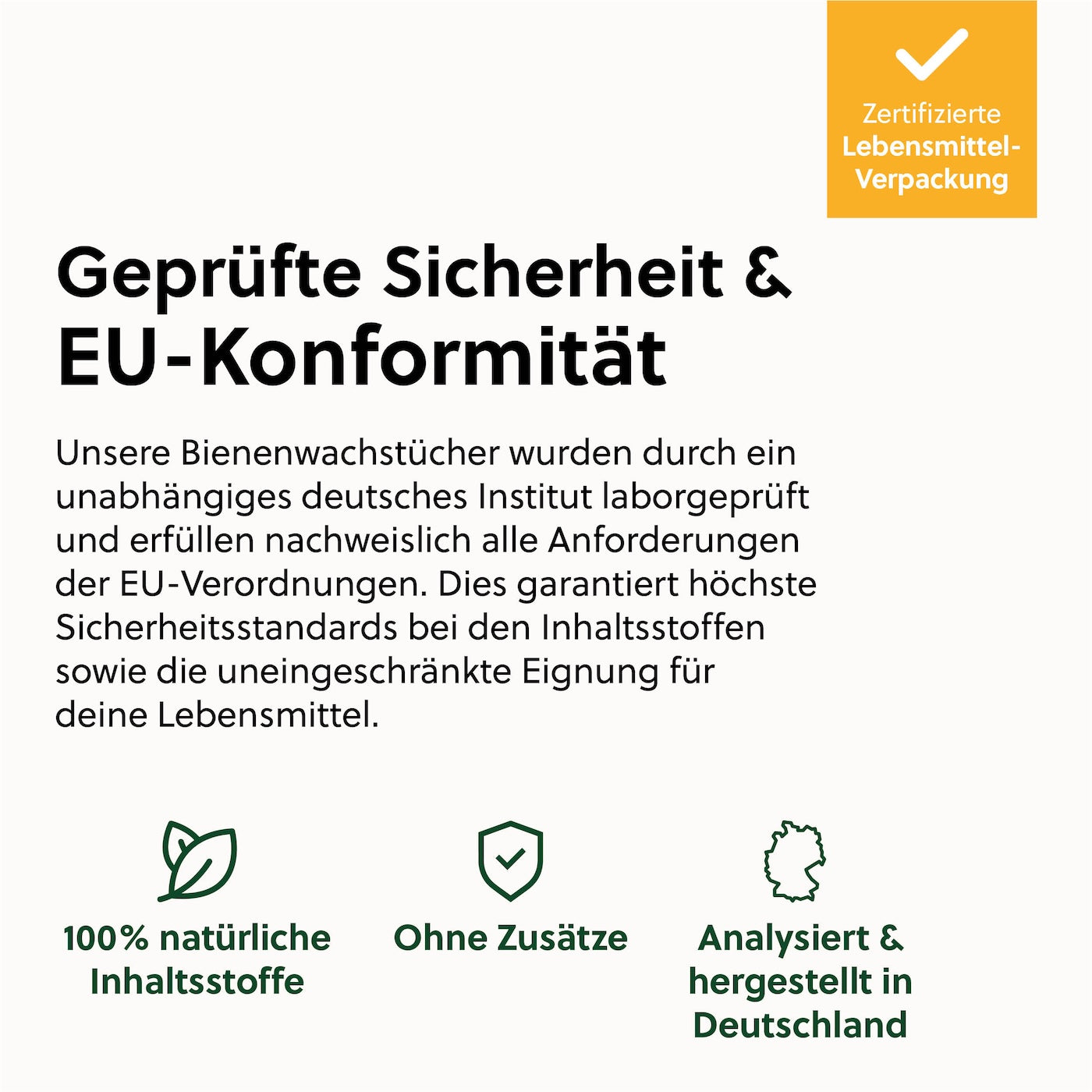 Zertifizierte Lebensmittel-Verpackung

Geprüfte Sicherheit & EU-Konformität

Unsere Bienenwachstücher wurden durch ein unabhängiges deutsches Institut laborgeprüft und erfüllen nachweislich alle Anforderungen der EU-Verordnungen. Dies garantiert höchste Sicherheitsstandards bei den Inhaltsstoffen sowie die uneingeschränkte Eignung für deine Lebensmittel.

100% natürliche Inhaltsstoffe

Ohne Zusätze

Analysiert & hergestellt in Deutschland